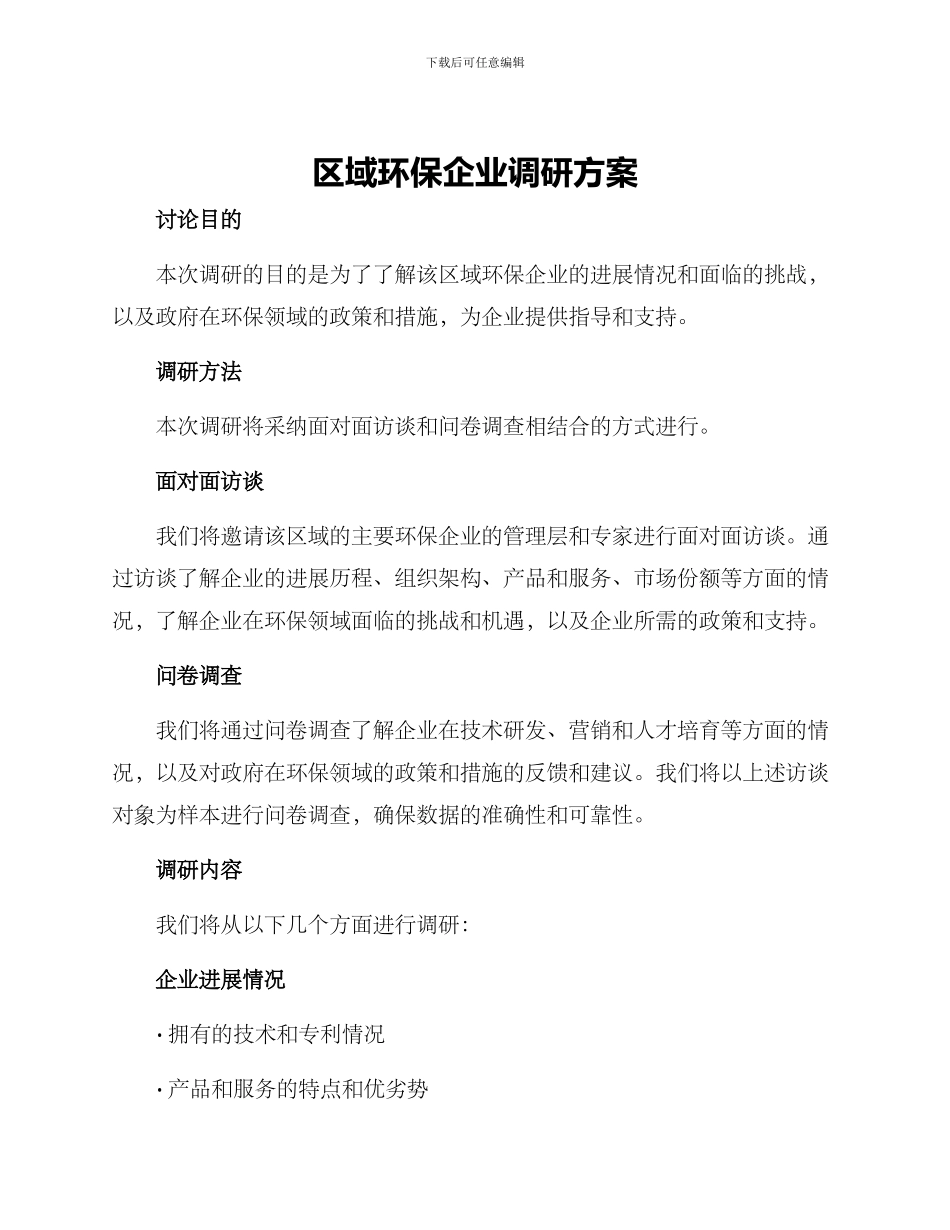 下载后可任意编辑

区域环保企业调研方案

讨论目的

本次调研的目的是为了了解该区域环保企业的进展情况和面临的挑战，以及政府在环保领域的政策和措施，为企业提供指导和支持。

调研方法

本次调研将采纳面对面访谈和问卷调查相结合的方式进行。

面对面访谈

我们将邀请该区域的主要环保企业的管理层和专家进行面对面访谈。通过访谈了解企业的进展历程、组织架构、产品和服务、市场份额等方面的情况，了解企业在环保领域面临的挑战和机遇，以及企业所需的政策和支持。

问卷调查

我们将通过问卷调查了解企业在技术研发、营销和人才培育等方面的情况，以及对政府在环保领域的政策和措施的反馈和建议。我们将以上述访谈对象为样本进行问卷调查，确保数据的准确性和可靠性。

调研内容

我们将从以下几个方面进行调研：

企业进展情况

· 拥有的技术和专利情况

· 产品和服务的特点和优劣势